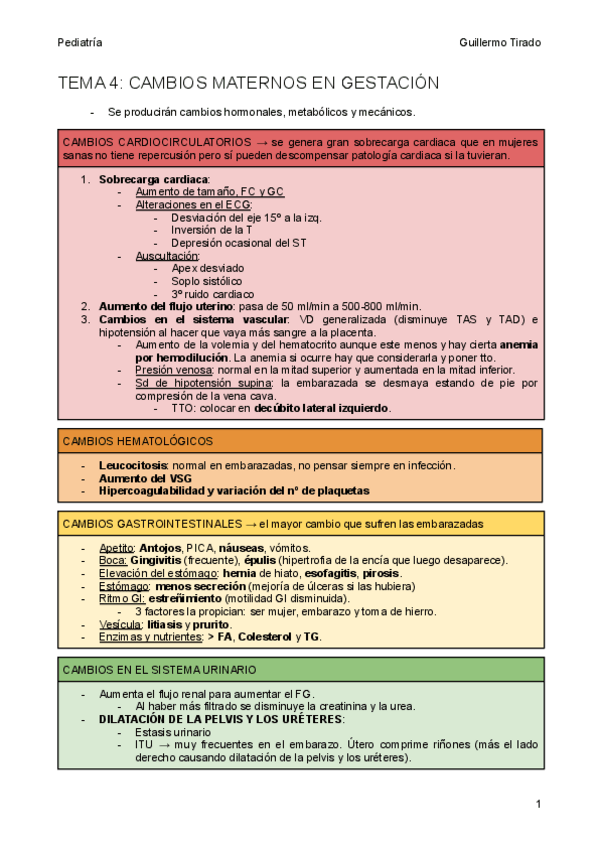 Pediatría

Guillermo Tirado

TEMA 4: CAMBIOS MATERNOS EN GESTACIÓN

- Se producirán cambios hormonales, metabólicos y mecánicos.

CAMBIOS CARDIOCIRCULATORIOS → se genera gran sobrecarga cardiaca que en mujeres sanas no tiene repercusión pero sí pueden descompensar patología cardiaca si la tuvieran.

1. Sobrecarga cardiaca:
- Aumento de tamaño, FC y GC
- Alteraciones en el ECG:
- Desviación del eje 15º a la izq.
- Inversión de la T
- Depresión ocasional del ST
- Auscultación:
- Apex desviado
- Soplo sistólico
- 3º ruido cardiaco
2. Aumento del flujo uterino: pasa de 50 ml/min a 500-800 ml/min.
3. Cambios en el sistema vascular: VD generalizada (disminuye TAS y TAD) e hipotensión al hacer que vaya más sangre a la placenta.
- Aumento de la volemia y del hematocrito aunque este menos y hay cierta anemia por hemodilución. La anemia si ocurre hay que considerarla y poner tto.
- Presión venosa: normal en la mitad superior y aumentada en la mitad inferior.
- Sd de hipotensión supina: la embarazada se desmaya estando de pie por compresión de la vena cava.
- TTO: colocar en decúbito lateral izquierdo.

CAMBIOS HEMATOLÓGICOS

- Leucocitosis: normal en embarazadas, no pensar siempre en infección.
- Aumento del VSG
- Hipercoagulabilidad y variación del nº de plaquetas

CAMBIOS GASTROINTESTINALES → el mayor cambio que sufren las embarazadas

- Apetito: Antojos, PICA, náuseas, vómitos.
- Boca: Gingivitis (frecuente), épulis (hipertrofia de la encía que luego desaparece).
- Elevación del estómago: hernia de hiato, esofagitis, pirosis.
- Estómago: menos secreción (mejoría de úlceras si las hubiera)
- Ritmo GI: estreñimiento (motilidad GI disminuida).
- 3 factores la propician: ser mujer, embarazo y toma de hierro.
- Vesícula: litiasis y prurito.
- Enzimas y nutrientes: > FA, Colesterol y TG.

CAMBIOS EN EL SISTEMA URINARIO

- Aumenta el flujo renal para aumentar el FG.
- Al haber más filtrado se disminuye la creatinina y la urea.
- DILATACIÓN DE LA PELVIS Y LOS URÉTERES:
- Estasis urinario
- ITU → muy frecuentes en el embarazo. Útero comprime riñones (más el lado derecho causando dilatación de la pelvis y los uréteres).

1